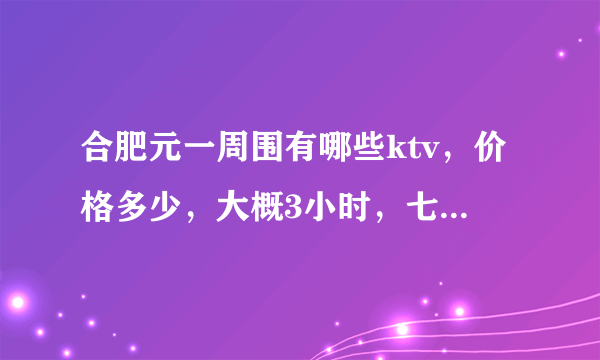 合肥元一周围有哪些ktv，价格多少，大概3小时，七...